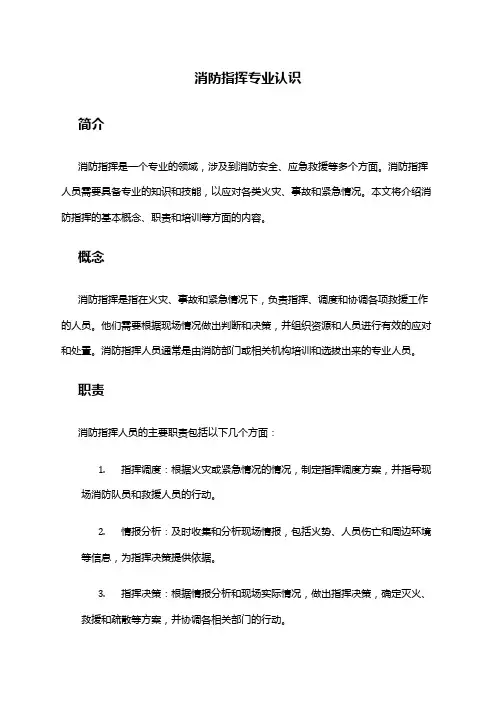 消防指挥专业认识

简介

消防指挥是一个专业的领域，涉及到消防安全、应急救援等多个方面。消防指挥人员需要具备专业的知识和技能，以应对各类火灾、事故和紧急情况。本文将介绍消防指挥的基本概念、职责和培训等方面的内容。

概念

消防指挥是指在火灾、事故和紧急情况下，负责指挥、调度和协调各项救援工作的人员。他们需要根据现场情况做出判断和决策，并组织资源和人员进行有效的应对和处置。消防指挥人员通常是由消防部门或相关机构培训和选拔出来的专业人员。

职责

消防指挥人员的主要职责包括以下几个方面：

1. 指挥调度：根据火灾或紧急情况的情况，制定指挥调度方案，并指导现场消防队员和救援人员的行动。

2. 情报分析：及时收集和分析现场情报，包括火势、人员伤亡和周边环境等信息，为指挥决策提供依据。

3. 指挥决策：根据情报分析和现场实际情况，做出指挥决策，确定灭火、救援和疏散等方案，并协调各相关部门的行动。